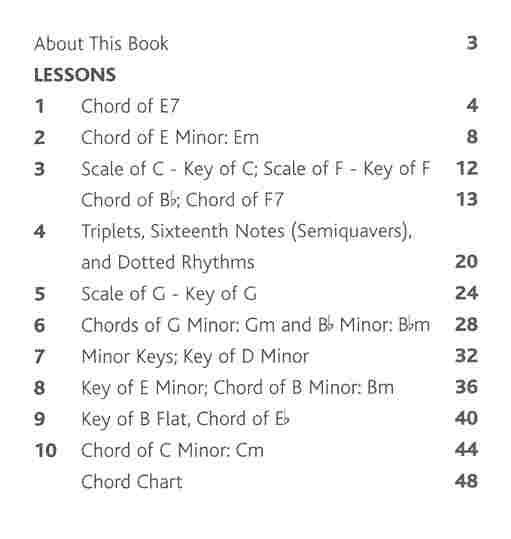 About This Book 3

LESSONS

1 Chord of E7 4

2 Chord of E Minor: Em 8

3 Scale of C - Key of C; Scale of F - Key of F 12

Chord of B♭; Chord of F7 13

4 Triplets, Sixteenth Notes (Semiquavers), and Dotted Rhythms 20

5 Scale of G - Key of G 24

6 Chords of G Minor: Gm and B♭ Minor: B♭m 28

7 Minor Keys; Key of D Minor 32

8 Key of E Minor; Chord of B Minor: Bm 36

9 Key of B Flat, Chord of E♭ 40

10 Chord of C Minor: Cm 44

Chord Chart 48